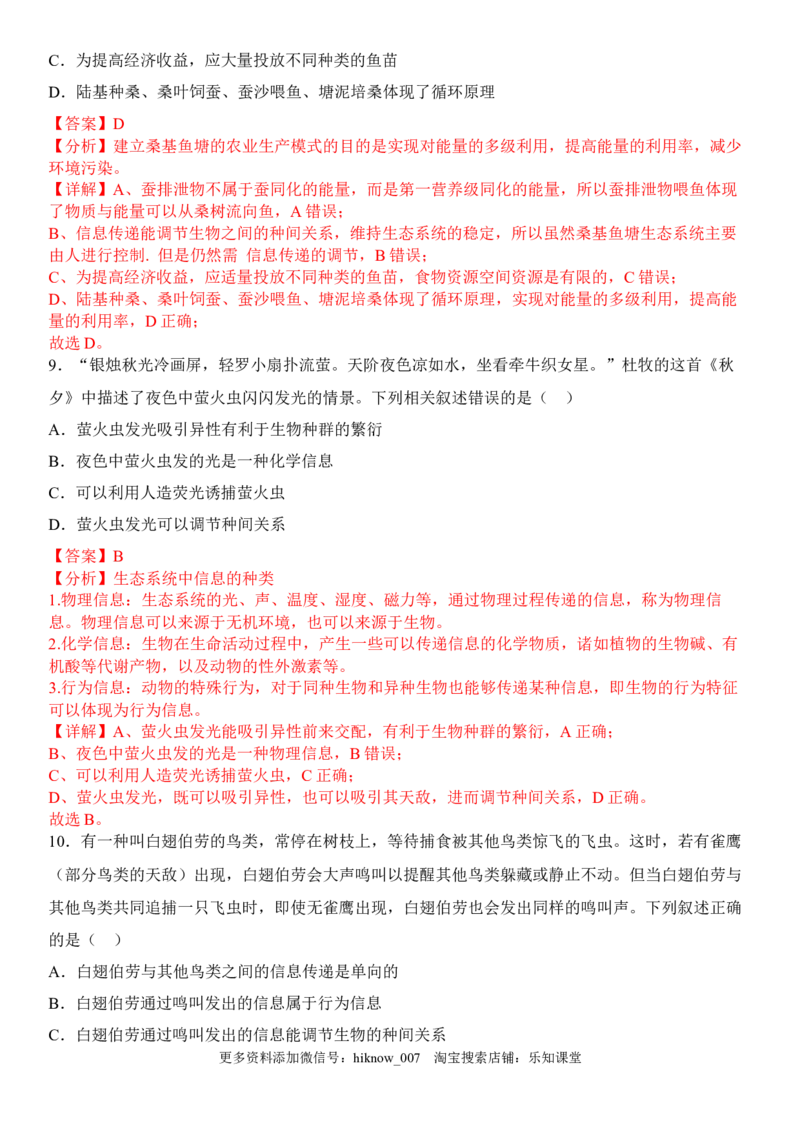 C．为提高经济收益，应大量投放不同种类的鱼苗

D．陆基种桑、桑叶饲蚕、蚕沙喂鱼、塘泥培桑体现了循环原理

【答案】D
【分析】建立桑基鱼塘的农业生产模式的目的是实现对能量的多级利用，提高能量的利用率，减少环境污染。
【详解】A、蚕排泄物不属于蚕同化的能量，而是第一营养级同化的能量，所以蚕排泄物喂鱼体现了物质与能量可以从桑树流向鱼，A 错误；
B、信息传递能调节生物之间的种间关系，维持生态系统的稳定，所以虽然桑基鱼塘生态系统主要由人进行控制. 但是仍然需 信息传递的调节，B 错误；
C、为提高经济收益，应适量投放不同种类的鱼苗，食物资源空间资源是有限的，C 错误；
D、陆基种桑、桑叶饲蚕、蚕沙喂鱼、塘泥培桑体现了循环原理，实现对能量的多级利用，提高能量的利用率，D 正确；
故选 D。
9．“银烛秋光冷画屏，轻罗小扇扑流萤。天阶夜色凉如水，坐看牵牛织女星。”杜牧的这首《秋夕》中描述了夜色中萤火虫闪闪发光的情景。下列相关叙述错误的是（　）

A．萤火虫发光吸引异性有利于生物种群的繁衍

B．夜色中萤火虫发的光是一种化学信息

C．可以利用人造荧光诱捕萤火虫

D．萤火虫发光可以调节种间关系

【答案】B
【分析】生态系统中信息的种类
1.物理信息：生态系统的光、声、温度、湿度、磁力等，通过物理过程传递的信息，称为物理信息。物理信息可以来源于无机环境，也可以来源于生物。
2.化学信息：生物在生命活动过程中，产生一些可以传递信息的化学物质，诸如植物的生物碱、有机酸等代谢产物，以及动物的性外激素等。
3.行为信息：动物的特殊行为，对于同种生物和异种生物也能够传递某种信息，即生物的行为特征可以体现为行为信息。
【详解】A、萤火虫发光能吸引异性前来交配，有利于生物种群的繁衍，A 正确；
B、夜色中萤火虫发的光是一种物理信息，B 错误；
C、可以利用人造荧光诱捕萤火虫，C 正确；
D、萤火虫发光，既可以吸引异性，也可以吸引其天敌，进而调节种间关系，D 正确。
故选 B。
10．有一种叫白翅伯劳的鸟类，常停在树枝上，等待捕食被其他鸟类惊飞的飞虫。这时，若有雀鹰（部分鸟类的天敌）出现，白翅伯劳会大声鸣叫以提醒其他鸟类躲藏或静止不动。但当白翅伯劳与其他鸟类共同追捕一只飞虫时，即使无雀鹰出现，白翅伯劳也会发出同样的鸣叫声。下列叙述正确的是（　）

A．白翅伯劳与其他鸟类之间的信息传递是单向的

B．白翅伯劳通过鸣叫发出的信息属于行为信息

C．白翅伯劳通过鸣叫发出的信息能调节生物的种间关系

更多资料添加微信号：hiknow_007　淘宝搜索店铺：乐知课堂